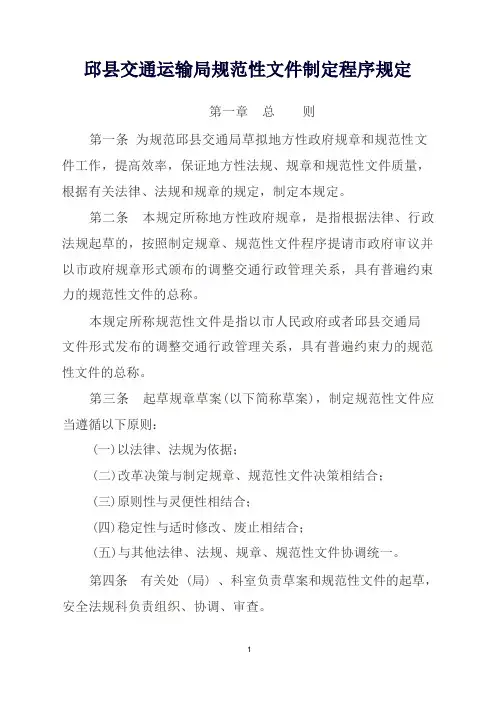 邱县交通运输局规范性文件制定程序规定

第一章 总 则

第一条 为规范邱县交通局草拟地方性政府规章和规范性文件工作，提高效率，保证地方性法规、规章和规范性文件质量，根据有关法律、法规和规章的规定，制定本规定。

第二条 本规定所称地方性政府规章，是指根据法律、行政法规起草的，按照制定规章、规范性文件程序提请市政府审议并以市政府规章形式颁布的调整交通行政管理关系，具有普遍约束力的规范性文件的总称。

本规定所称规范性文件是指以市人民政府或者邱县交通局文件形式发布的调整交通行政管理关系，具有普遍约束力的规范性文件的总称。

第三条 起草规章草案(以下简称草案)，制定规范性文件应当遵循以下原则：

(一)以法律、法规为依据；

(二)改革决策与制定规章、规范性文件决策相结合；

(三)原则性与灵便性相结合；

(四)稳定性与适时修改、废止相结合；

(五)与其他法律、法规、规章、规范性文件协调统一。

第四条 有关处（局）、科室负责草案和规范性文件的起草，安全法规科负责组织、协调、审查。

1